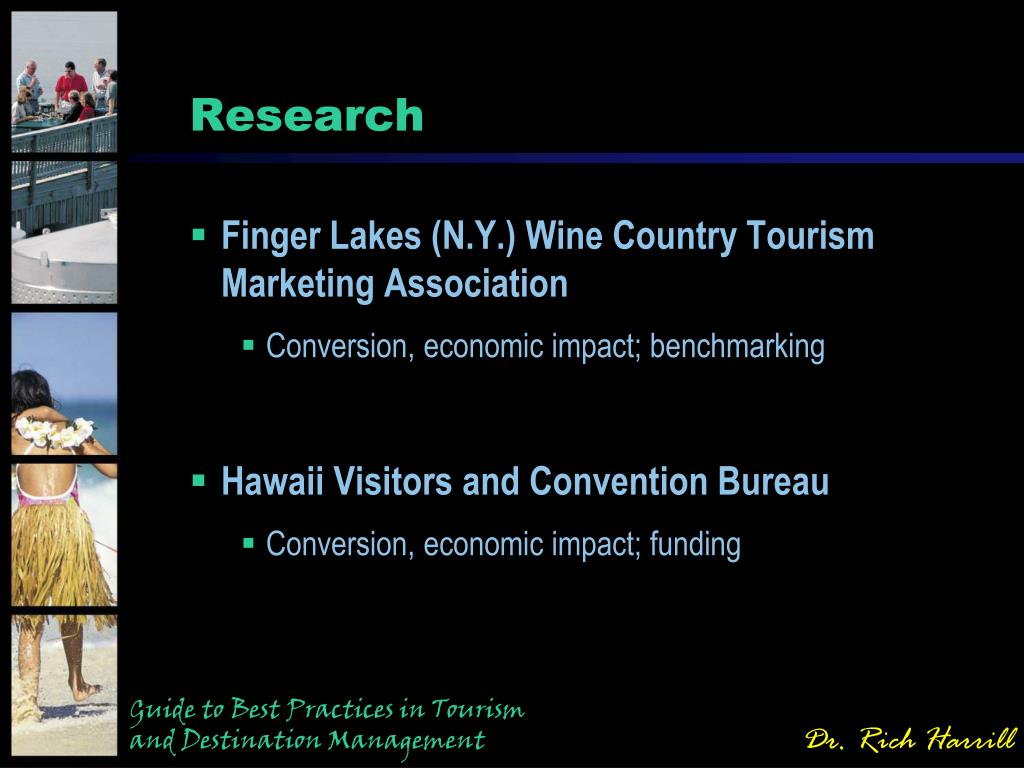 Research

▪ Finger Lakes (N.Y.) Wine Country Tourism Marketing Association

▪ Conversion, economic impact; benchmarking

▪ Hawaii Visitors and Convention Bureau

▪ Conversion, economic impact; funding

Guide to Best Practices in Tourism and Destination Management

Dr. Rich Harrill